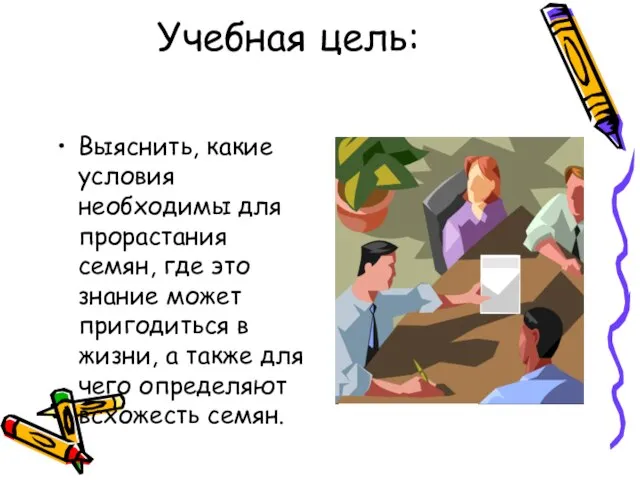 Учебная цель:

• Выяснить, какие условия необходимы для прорастания семян, где это знание может пригодиться в жизни, а также для чего определяют всхожесть семян.